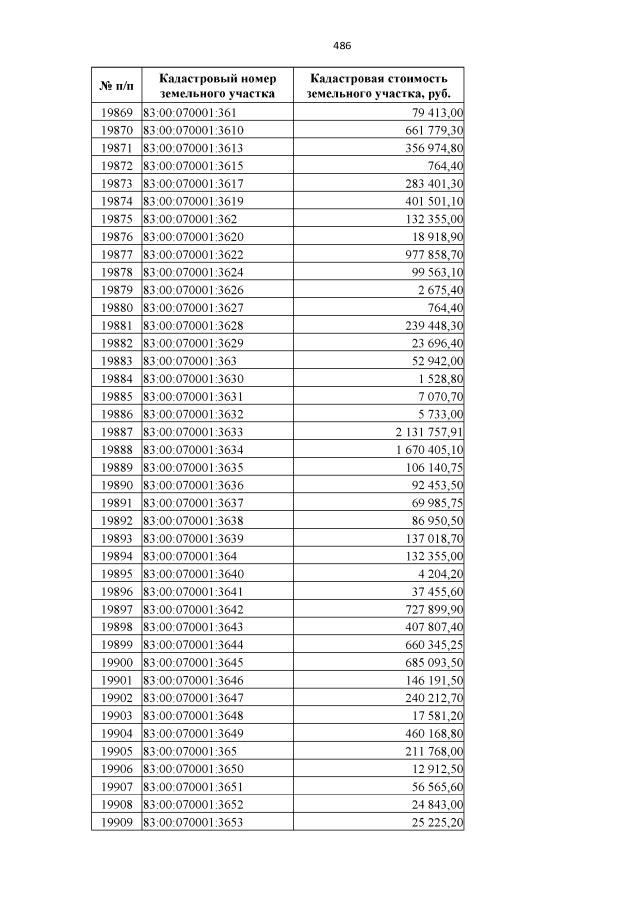 486

| № п/п | Кадастровый номер земельного участка | Кадастровая стоимость земельного участка, руб. |
|---|---|---|
| 19869 | 83:00:070001:361 | 79 413,00 |
| 19870 | 83:00:070001:3610 | 661 779,30 |
| 19871 | 83:00:070001:3613 | 356 974,80 |
| 19872 | 83:00:070001:3615 | 764,40 |
| 19873 | 83:00:070001:3617 | 283 401,30 |
| 19874 | 83:00:070001:3619 | 401 501,10 |
| 19875 | 83:00:070001:362 | 132 355,00 |
| 19876 | 83:00:070001:3620 | 18 918,90 |
| 19877 | 83:00:070001:3622 | 977 858,70 |
| 19878 | 83:00:070001:3624 | 99 563,10 |
| 19879 | 83:00:070001:3626 | 2 675,40 |
| 19880 | 83:00:070001:3627 | 764,40 |
| 19881 | 83:00:070001:3628 | 239 448,30 |
| 19882 | 83:00:070001:3629 | 23 696,40 |
| 19883 | 83:00:070001:363 | 52 942,00 |
| 19884 | 83:00:070001:3630 | 1 528,80 |
| 19885 | 83:00:070001:3631 | 7 070,70 |
| 19886 | 83:00:070001:3632 | 5 733,00 |
| 19887 | 83:00:070001:3633 | 2 131 757,91 |
| 19888 | 83:00:070001:3634 | 1 670 405,10 |
| 19889 | 83:00:070001:3635 | 106 140,75 |
| 19890 | 83:00:070001:3636 | 92 453,50 |
| 19891 | 83:00:070001:3637 | 69 985,75 |
| 19892 | 83:00:070001:3638 | 86 950,50 |
| 19893 | 83:00:070001:3639 | 137 018,70 |
| 19894 | 83:00:070001:364 | 132 355,00 |
| 19895 | 83:00:070001:3640 | 4 204,20 |
| 19896 | 83:00:070001:3641 | 37 455,60 |
| 19897 | 83:00:070001:3642 | 727 899,90 |
| 19898 | 83:00:070001:3643 | 407 807,40 |
| 19899 | 83:00:070001:3644 | 660 345,25 |
| 19900 | 83:00:070001:3645 | 685 093,50 |
| 19901 | 83:00:070001:3646 | 146 191,50 |
| 19902 | 83:00:070001:3647 | 240 212,70 |
| 19903 | 83:00:070001:3648 | 17 581,20 |
| 19904 | 83:00:070001:3649 | 460 168,80 |
| 19905 | 83:00:070001:365 | 211 768,00 |
| 19906 | 83:00:070001:3650 | 12 912,50 |
| 19907 | 83:00:070001:3651 | 56 565,60 |
| 19908 | 83:00:070001:3652 | 24 843,00 |
| 19909 | 83:00:070001:3653 | 25 225,20 |